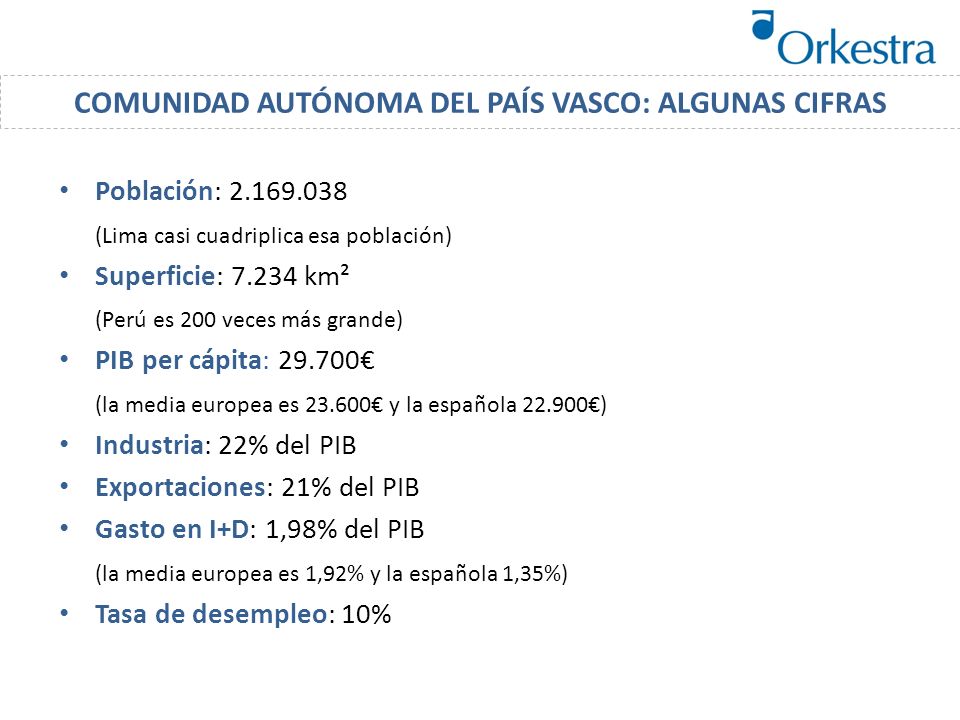 Orkestra

COMUNIDAD AUTÓNOMA DEL PAÍS VASCO: ALGUNAS CIFRAS

• Población: 2.169.038
(Lima casi cuadriplica esa población)
• Superficie: 7.234 km²
(Perú es 200 veces más grande)
• PIB per cápita: 29.700€
(la media europea es 23.600€ y la española 22.900€)
• Industria: 22% del PIB
• Exportaciones: 21% del PIB
• Gasto en I+D: 1,98% del PIB
(la media europea es 1,92% y la española 1,35%)
• Tasa de desempleo: 10%